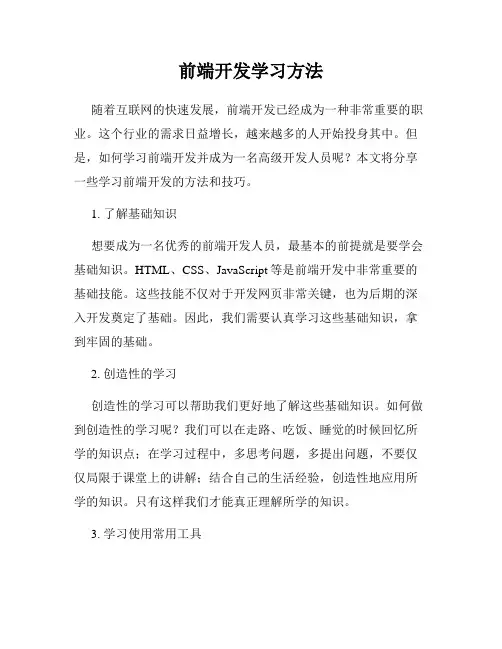 前端开发学习方法

随着互联网的快速发展，前端开发已经成为一种非常重要的职业。这个行业的需求日益增长，越来越多的人开始投身其中。但是，如何学习前端开发并成为一名高级开发人员呢？本文将分享一些学习前端开发的方法和技巧。

1. 了解基础知识

想要成为一名优秀的前端开发人员，最基本的前提就是要学会基础知识。HTML、CSS、JavaScript 等是前端开发中非常重要的基础技能。这些技能不仅对于开发网页非常关键，也为后期的深入开发奠定了基础。因此，我们需要认真学习这些基础知识，拿到牢固的基础。

2. 创造性的学习

创造性的学习可以帮助我们更好地了解这些基础知识。如何做到创造性的学习呢？我们可以在走路、吃饭、睡觉的时候回忆所学的知识点；在学习过程中，多思考问题，多提出问题，不要仅仅局限于课堂上的讲解；结合自己的生活经验，创造性地应用所学的知识。只有这样我们才能真正理解所学的知识。

3. 学习使用常用工具